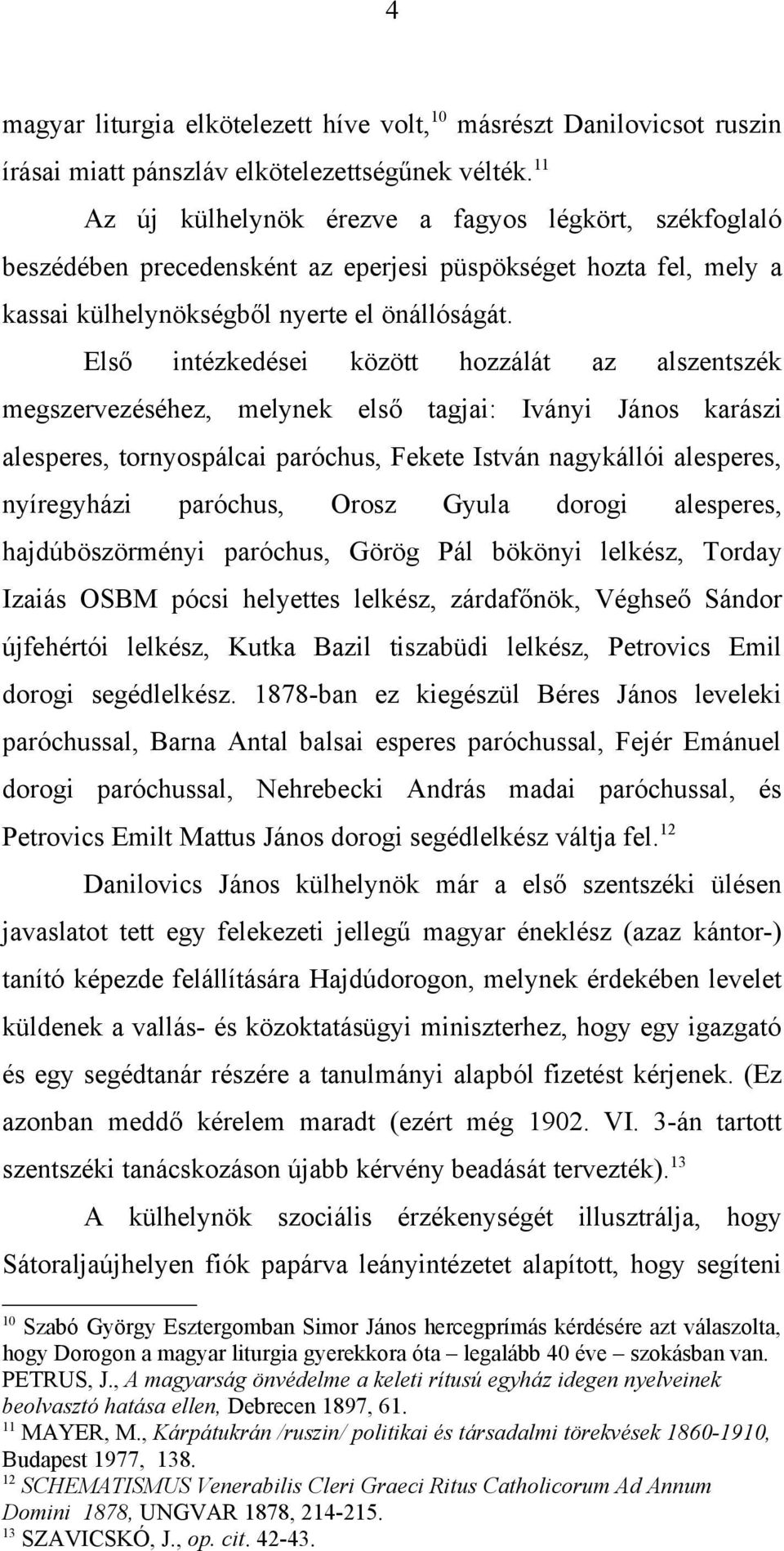 4

magyar liturgia elkötelezett híve volt,$^{10}$ másrészt Danilovicsot ruszin írásai miatt pánszláv elkötelezettségűnek vélték.$^{11}$

Az új külhelynök érezve a fagyos légkört, székfoglaló beszédében precedensként az eperjesi püspökséget hozta fel, mely a kassai külhelynökségből nyerte el önállóságát.

Első intézkedései között hozzálát az alszentszék megszervezéséhez, melynek első tagjai: Iványi János karászi alesperes, tornyospálcai paróchus, Fekete István nagykállói alesperes, nyíregyházi paróchus, Orosz Gyula dorogi alesperes, hajdúböszörményi paróchus, Görög Pál bökönyi lelkész, Torday Izaiás OSBM pócsi helyettes lelkész, zárdafőnök, Véghseő Sándor újfehértói lelkész, Kutka Bazil tiszabüdi lelkész, Petrovics Emil dorogi segédlelkész. 1878-ban ez kiegészül Béres János leveleki paróchussal, Barna Antal balsai esperes paróchussal, Fejér Emánuel dorogi paróchussal, Nehrebecki András madai paróchussal, és Petrovics Emilt Mattus János dorogi segédlelkész váltja fel.$^{12}$

Danilovics János külhelynök már a első szentszéki ülésen javaslatot tett egy felekezeti jellegű magyar éneklész (azaz kántor-) tanító képezde felállítására Hajdúdorogon, melynek érdekében levelet küldenek a vallás- és közoktatásügyi miniszterhez, hogy egy igazgató és egy segédtanár részére a tanulmányi alapból fizetést kérjenek. (Ez azonban meddő kérelem maradt (ezért még 1902. VI. 3-án tartott szentszéki tanácskozáson újabb kérvény beadását tervezték).$^{13}$

A külhelynök szociális érzékenységét illusztrálja, hogy Sátoraljaújhelyen fiók papárva leányintézetet alapított, hogy segíteni

$^{10}$ Szabó György Esztergomban Simor János hercegprímás kérdésére azt válaszolta, hogy Dorogon a magyar liturgia gyerekkora óta – legalább 40 éve – szokásban van. PETRUS, J., A magyarság önvédelme a keleti rítusú egyház idegen nyelveinek beolvasztó hatása ellen, Debrecen 1897, 61.
$^{11}$ MAYER, M., Kárpátukrán /ruszin/ politikai és társadalmi törekvések 1860-1910, Budapest 1977, 138.
$^{12}$ SCHEMATISMUS Venerabilis Cleri Graeci Ritus Catholicorum Ad Annum Domini 1878, UNGVAR 1878, 214-215.
$^{13}$ SZAVICSKÓ, J., op. cit. 42-43.